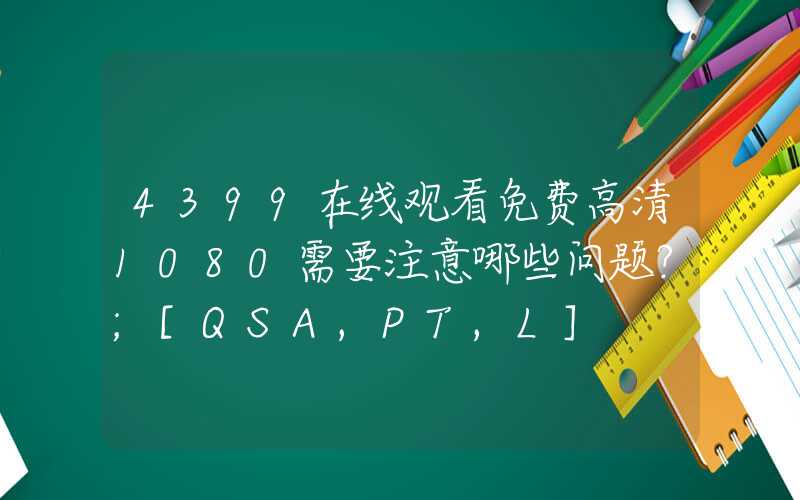 4399在线观看免费高清1080需要注意哪些问题?;[QSA,PT,L]